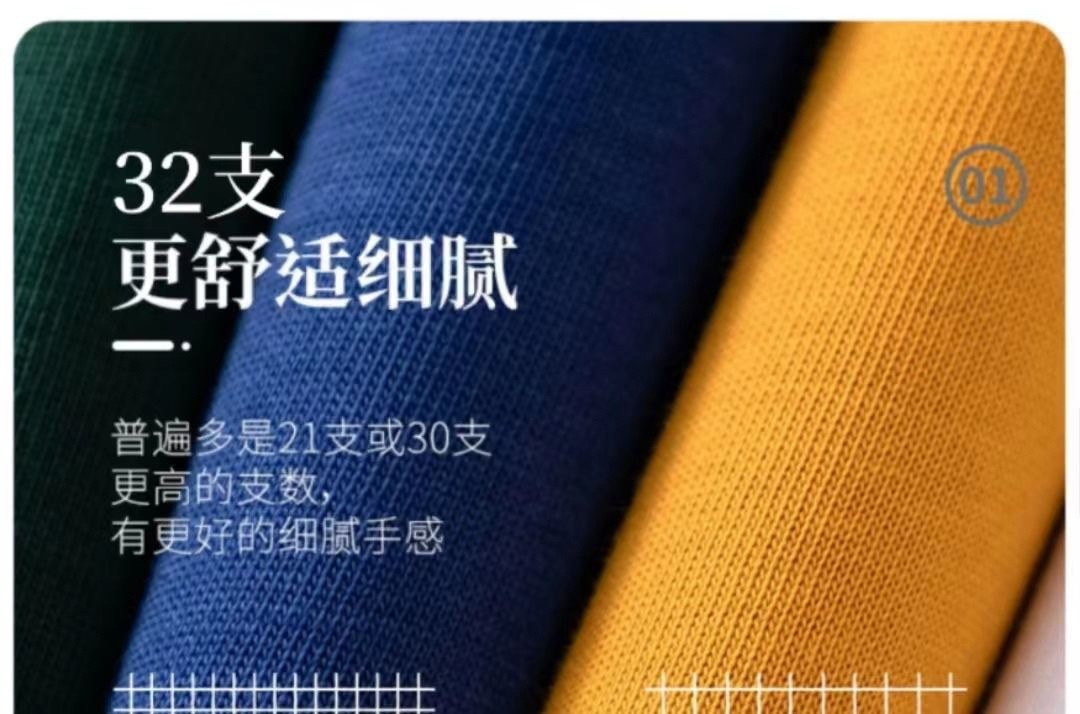 32支
更舒适细腻

01

普遍多是21支或30支
更高的支数，
有更好的细腻手感